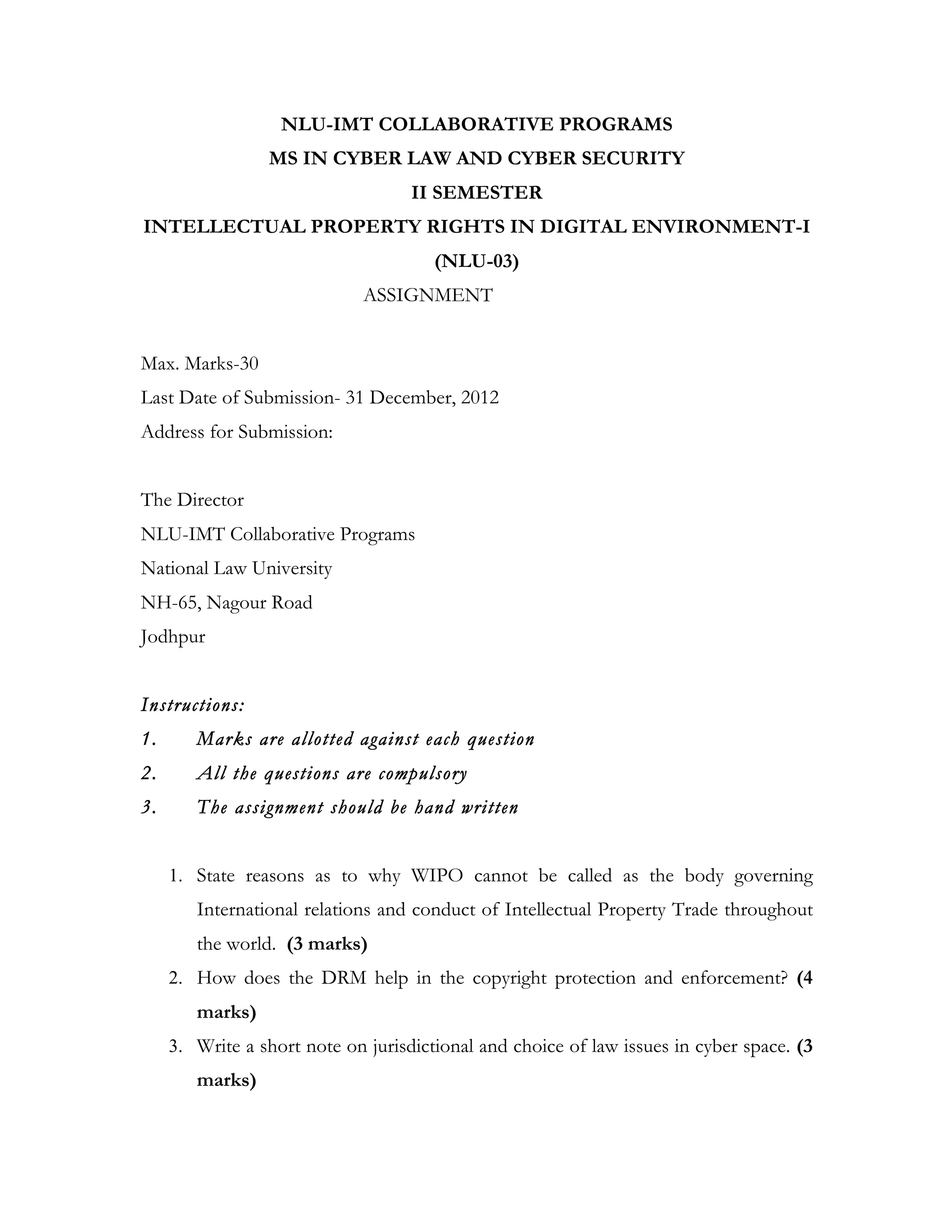 NLU-IMT COLLABORATIVE PROGRAMS
MS IN CYBER LAW AND CYBER SECURITY
II SEMESTER
INTELLECTUAL PROPERTY RIGHTS IN DIGITAL ENVIRONMENT-I
(NLU-03)
ASSIGNMENT

Max. Marks-30
Last Date of Submission- 31 December, 2012
Address for Submission:

The Director
NLU-IMT Collaborative Programs
National Law University
NH-65, Nagour Road
Jodhpur

Instructions:
1. Marks are allotted against each question
2. All the questions are compulsory
3. The assignment should be hand written

1. State reasons as to why WIPO cannot be called as the body governing International relations and conduct of Intellectual Property Trade throughout the world. (3 marks)
2. How does the DRM help in the copyright protection and enforcement? (4 marks)
3. Write a short note on jurisdictional and choice of law issues in cyber space. (3 marks)